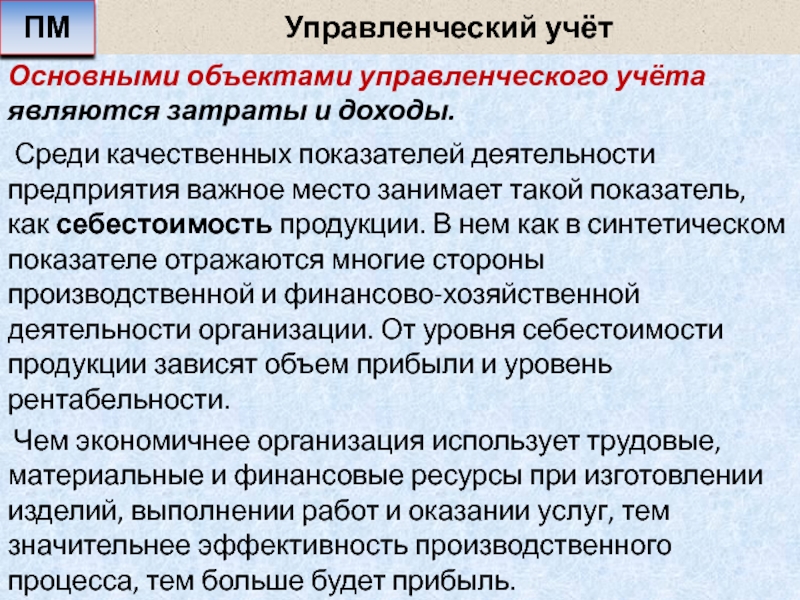 ПМ

Управленческий учёт

Основными объектами управленческого учёта являются затраты и доходы.

Среди качественных показателей деятельности предприятия важное место занимает такой показатель, как себестоимость продукции. В нем как в синтетическом показателе отражаются многие стороны производственной и финансово-хозяйственной деятельности организации. От уровня себестоимости продукции зависят объем прибыли и уровень рентабельности.

Чем экономичнее организация использует трудовые, материальные и финансовые ресурсы при изготовлении изделий, выполнении работ и оказании услуг, тем значительнее эффективность производственного процесса, тем больше будет прибыль.